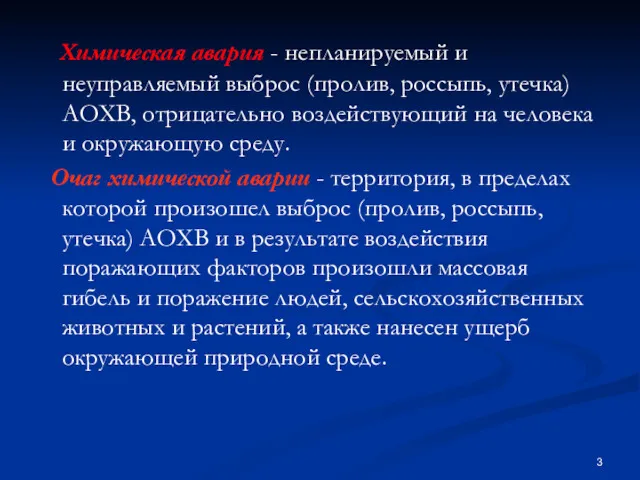 Химическая авария - непланируемый и неуправляемый выброс (пролив, россыпь, утечка) АОХВ, отрицательно воздействующий на человека и окружающую среду.

Очаг химической аварии - территория, в пределах которой произошел выброс (пролив, россыпь, утечка) АОХВ и в результате воздействия поражающих факторов произошли массовая гибель и поражение людей, сельскохозяйственных животных и растений, а также нанесен ущерб окружающей природной среде.

3